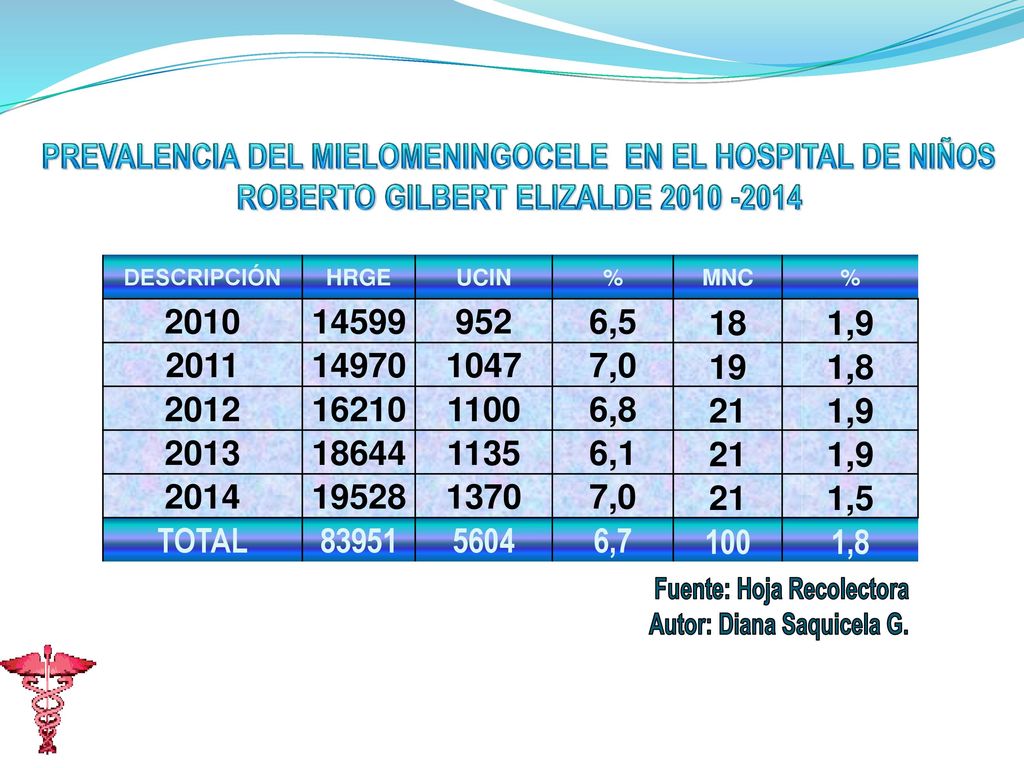 PREVALENCIA DEL MIELOMENINGOCELE EN EL HOSPITAL DE NIÑOS ROBERTO GILBERT ELIZALDE 2010 -2014

| DESCRIPCIÓN | HRGE | UCIN | % | MNC | % |
|---|---|---|---|---|---|
| 2010 | 14599 | 952 | 6,5 | 18 | 1,9 |
| 2011 | 14970 | 1047 | 7,0 | 19 | 1,8 |
| 2012 | 16210 | 1100 | 6,8 | 21 | 1,9 |
| 2013 | 18644 | 1135 | 6,1 | 21 | 1,9 |
| 2014 | 19528 | 1370 | 7,0 | 21 | 1,5 |
| TOTAL | 83951 | 5604 | 6,7 | 100 | 1,8 |

Fuente: Hoja Recolectora
Autor: Diana Saquicela G.